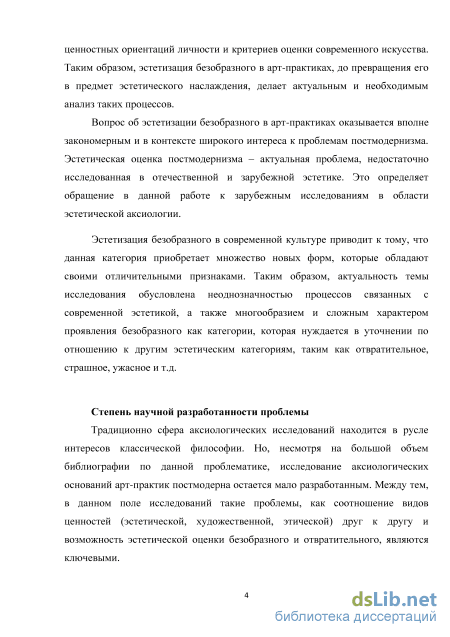 ценностных ориентаций личности и критериев оценки современного искусства. Таким образом, эстетизация безобразного в арт-практиках, до превращения его в предмет эстетического наслаждения, делает актуальным и необходимым анализ таких процессов.

Вопрос об эстетизации безобразного в арт-практиках оказывается вполне закономерным и в контексте широкого интереса к проблемам постмодернизма. Эстетическая оценка постмодернизма – актуальная проблема, недостаточно исследованная в отечественной и зарубежной эстетике. Это определяет обращение в данной работе к зарубежным исследованиям в области эстетической аксиологии.

Эстетизация безобразного в современной культуре приводит к тому, что данная категория приобретает множество новых форм, которые обладают своими отличительными признаками. Таким образом, актуальность темы исследования обусловлена неоднозначностью процессов связанных с современной эстетикой, а также многообразием и сложным характером проявления безобразного как категории, которая нуждается в уточнении по отношению к другим эстетическим категориям, таким как отвратительное, страшное, ужасное и т.д.

Степень научной разработанности проблемы

Традиционно сфера аксиологических исследований находится в русле интересов классической философии. Но, несмотря на большой объем библиографии по данной проблематике, исследование аксиологических оснований арт-практик постмодерна остается мало разработанным. Между тем, в данном поле исследований такие проблемы, как соотношение видов ценностей (эстетической, художественной, этической) друг к другу и возможность эстетической оценки безобразного и отвратительного, являются ключевыми.

4

dsLib.net
библиотека диссертаций